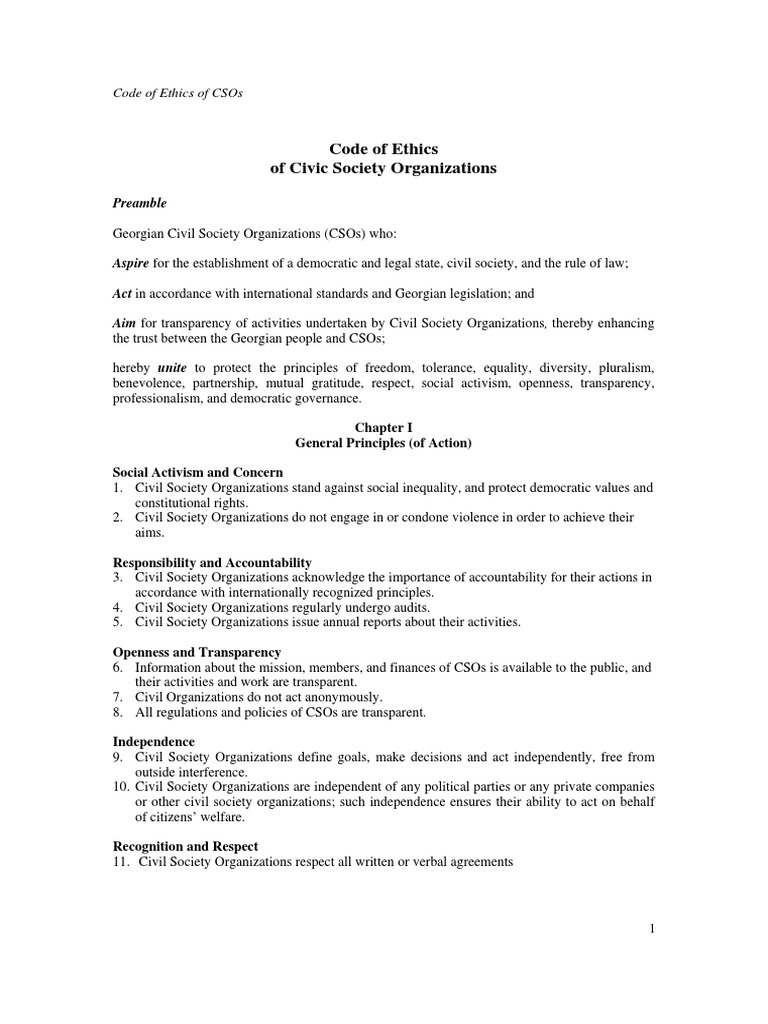 Code of Ethics of CSOs

Code of Ethics
of Civic Society Organizations

Preamble

Georgian Civil Society Organizations (CSOs) who:

Aspire for the establishment of a democratic and legal state, civil society, and the rule of law;

Act in accordance with international standards and Georgian legislation; and

Aim for transparency of activities undertaken by Civil Society Organizations, thereby enhancing the trust between the Georgian people and CSOs;

hereby unite to protect the principles of freedom, tolerance, equality, diversity, pluralism, benevolence, partnership, mutual gratitude, respect, social activism, openness, transparency, professionalism, and democratic governance.

Chapter I
General Principles (of Action)

Social Activism and Concern
1. Civil Society Organizations stand against social inequality, and protect democratic values and constitutional rights.
2. Civil Society Organizations do not engage in or condone violence in order to achieve their aims.

Responsibility and Accountability
3. Civil Society Organizations acknowledge the importance of accountability for their actions in accordance with internationally recognized principles.
4. Civil Society Organizations regularly undergo audits.
5. Civil Society Organizations issue annual reports about their activities.

Openness and Transparency
6. Information about the mission, members, and finances of CSOs is available to the public, and their activities and work are transparent.
7. Civil Organizations do not act anonymously.
8. All regulations and policies of CSOs are transparent.

Independence
9. Civil Society Organizations define goals, make decisions and act independently, free from outside interference.
10. Civil Society Organizations are independent of any political parties or any private companies or other civil society organizations; such independence ensures their ability to act on behalf of citizens' welfare.

Recognition and Respect
11. Civil Society Organizations respect all written or verbal agreements

1